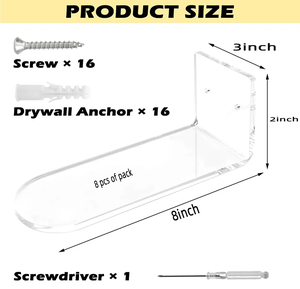 PRODUCT SIZE

Screw × 16

Drywall Anchor × 16

3inch

2inch

8 pcs of pack

8inch

Screwdriver × 1